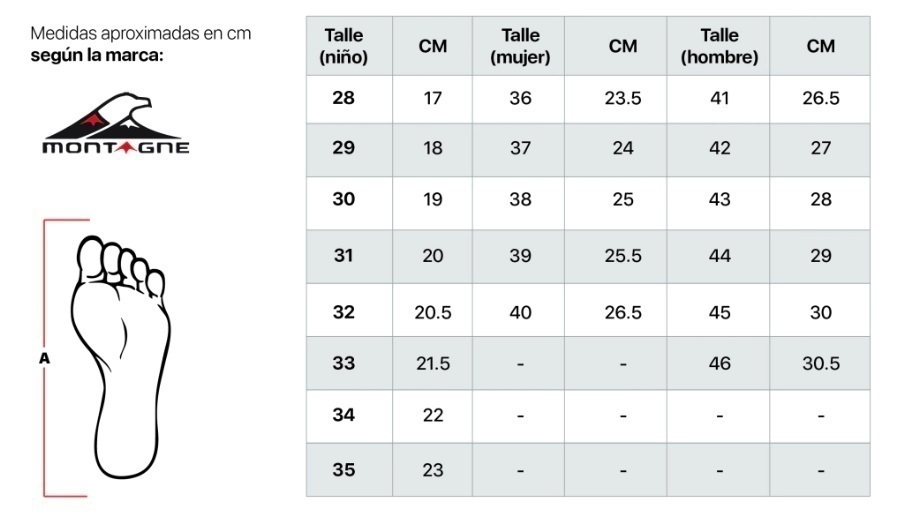 Medidas aproximadas en cm
**según la marca:**

MONTAGNE

A

| Talle (niño) | CM | Talle (mujer) | CM | Talle (hombre) | CM |
|---|---|---|---|---|---|
| 28 | 17 | 36 | 23.5 | 41 | 26.5 |
| 29 | 18 | 37 | 24 | 42 | 27 |
| 30 | 19 | 38 | 25 | 43 | 28 |
| 31 | 20 | 39 | 25.5 | 44 | 29 |
| 32 | 20.5 | 40 | 26.5 | 45 | 30 |
| 33 | 21.5 | - | - | 46 | 30.5 |
| 34 | 22 | - | - | - | - |
| 35 | 23 | - | - | - | - |